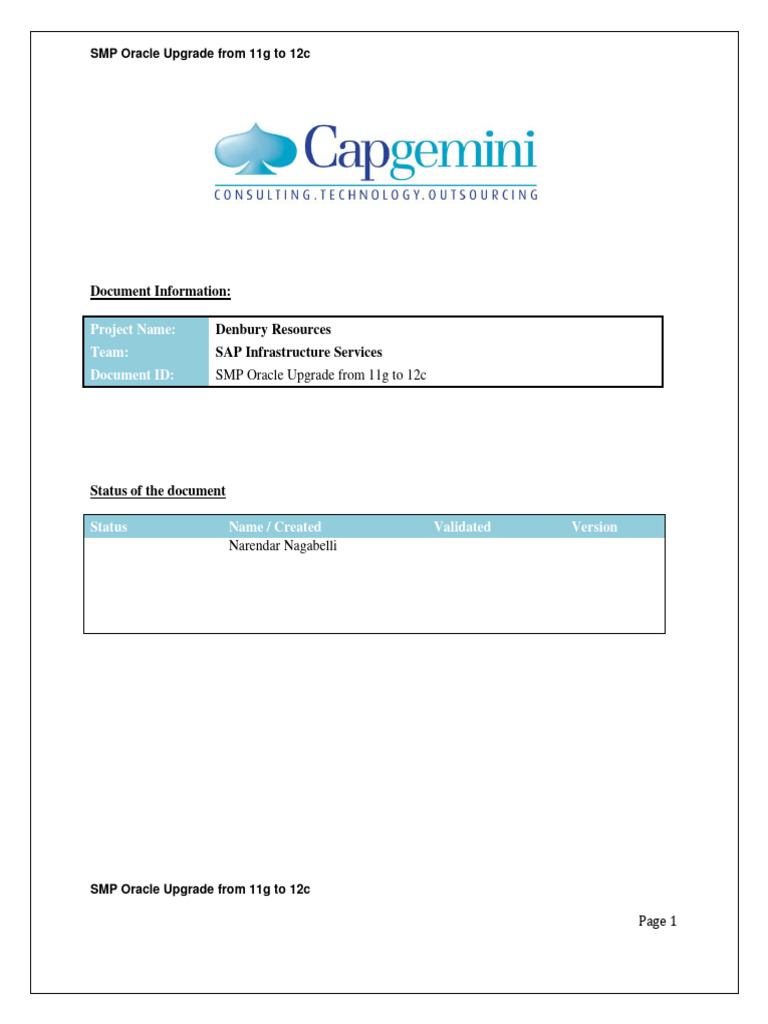 SMP Oracle Upgrade from 11g to 12c

Capgemini
CONSULTING.TECHNOLOGY.OUTSOURCING

Document Information:

| Project Name: | Denbury Resources |
|---|---|
| Team: | SAP Infrastructure Services |
| Document ID: | SMP Oracle Upgrade from 11g to 12c |

Status of the document

| Status | Name / Created | Validated | Version |
|---|---|---|---|
| | Narendar Nagabelli | | |

SMP Oracle Upgrade from 11g to 12c

Page 1